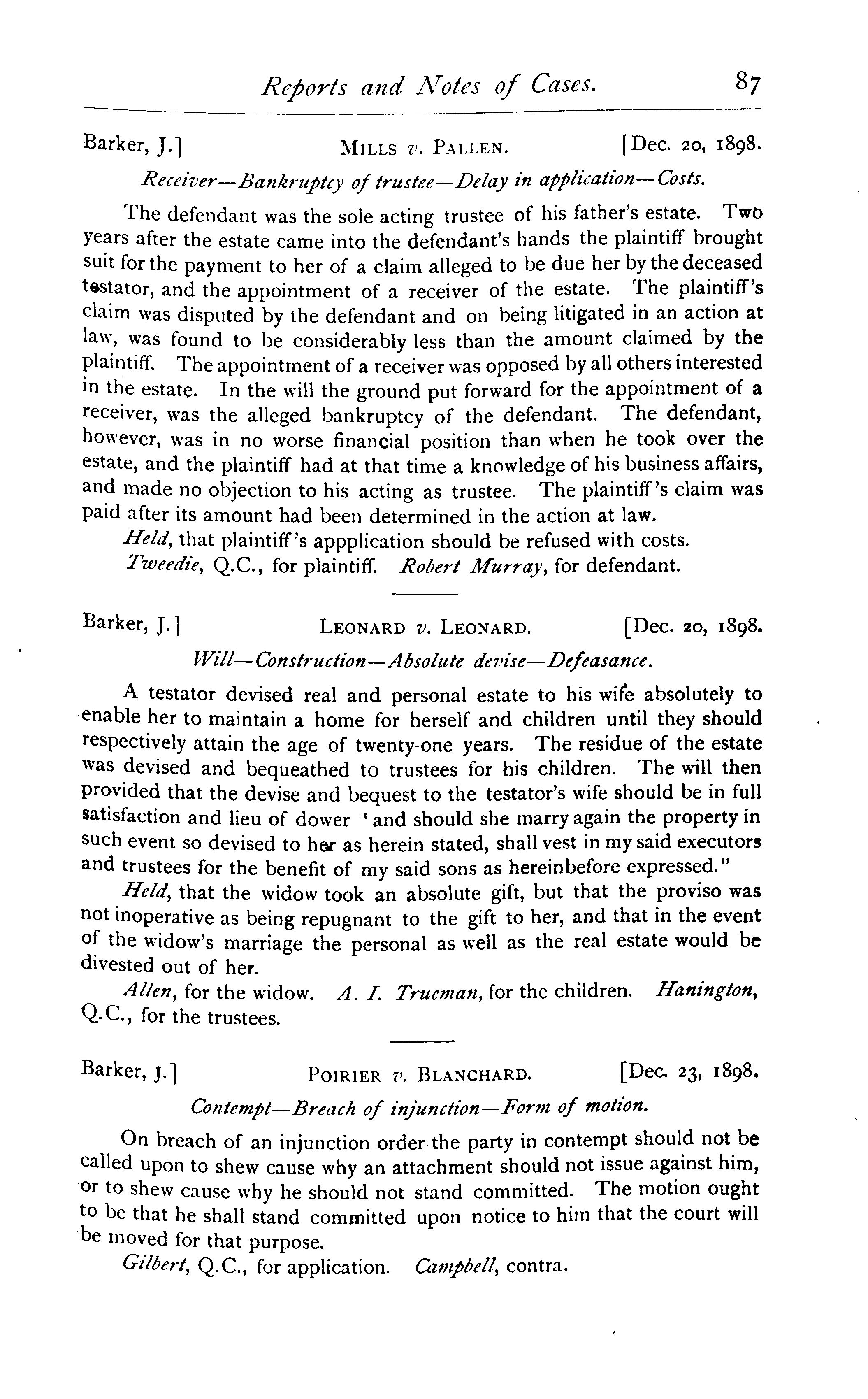 Reports and Notes of Cases. 87

Barker, J.] MILLS v. PALLEN. [Dec. 20, 1898.

Receiver—Bankruptcy of trustee—Delay in application—Costs.

The defendant was the sole acting trustee of his father's estate. Two years after the estate came into the defendant's hands the plaintiff brought suit for the payment to her of a claim alleged to be due her by the deceased testator, and the appointment of a receiver of the estate. The plaintiff's claim was disputed by the defendant and on being litigated in an action at law, was found to be considerably less than the amount claimed by the plaintiff. The appointment of a receiver was opposed by all others interested in the estate. In the will the ground put forward for the appointment of a receiver, was the alleged bankruptcy of the defendant. The defendant, however, was in no worse financial position than when he took over the estate, and the plaintiff had at that time a knowledge of his business affairs, and made no objection to his acting as trustee. The plaintiff's claim was paid after its amount had been determined in the action at law.

Held, that plaintiff's appplication should be refused with costs.

Tweedie, Q.C., for plaintiff. Robert Murray, for defendant.

Barker, J.] LEONARD v. LEONARD. [Dec. 20, 1898.

Will—Construction—Absolute devise—Defeasance.

A testator devised real and personal estate to his wife absolutely to enable her to maintain a home for herself and children until they should respectively attain the age of twenty-one years. The residue of the estate was devised and bequeathed to trustees for his children. The will then provided that the devise and bequest to the testator's wife should be in full satisfaction and lieu of dower "and should she marry again the property in such event so devised to her as herein stated, shall vest in my said executors and trustees for the benefit of my said sons as hereinbefore expressed."

Held, that the widow took an absolute gift, but that the proviso was not inoperative as being repugnant to the gift to her, and that in the event of the widow's marriage the personal as well as the real estate would be divested out of her.

Allen, for the widow. A. I. Trueman, for the children. Hanington, Q.C., for the trustees.

Barker, J.] POIRIER v. BLANCHARD. [Dec. 23, 1898.

Contempt—Breach of injunction—Form of motion.

On breach of an injunction order the party in contempt should not be called upon to shew cause why an attachment should not issue against him, or to shew cause why he should not stand committed. The motion ought to be that he shall stand committed upon notice to him that the court will be moved for that purpose.

Gilbert, Q.C., for application. Campbell, contra.